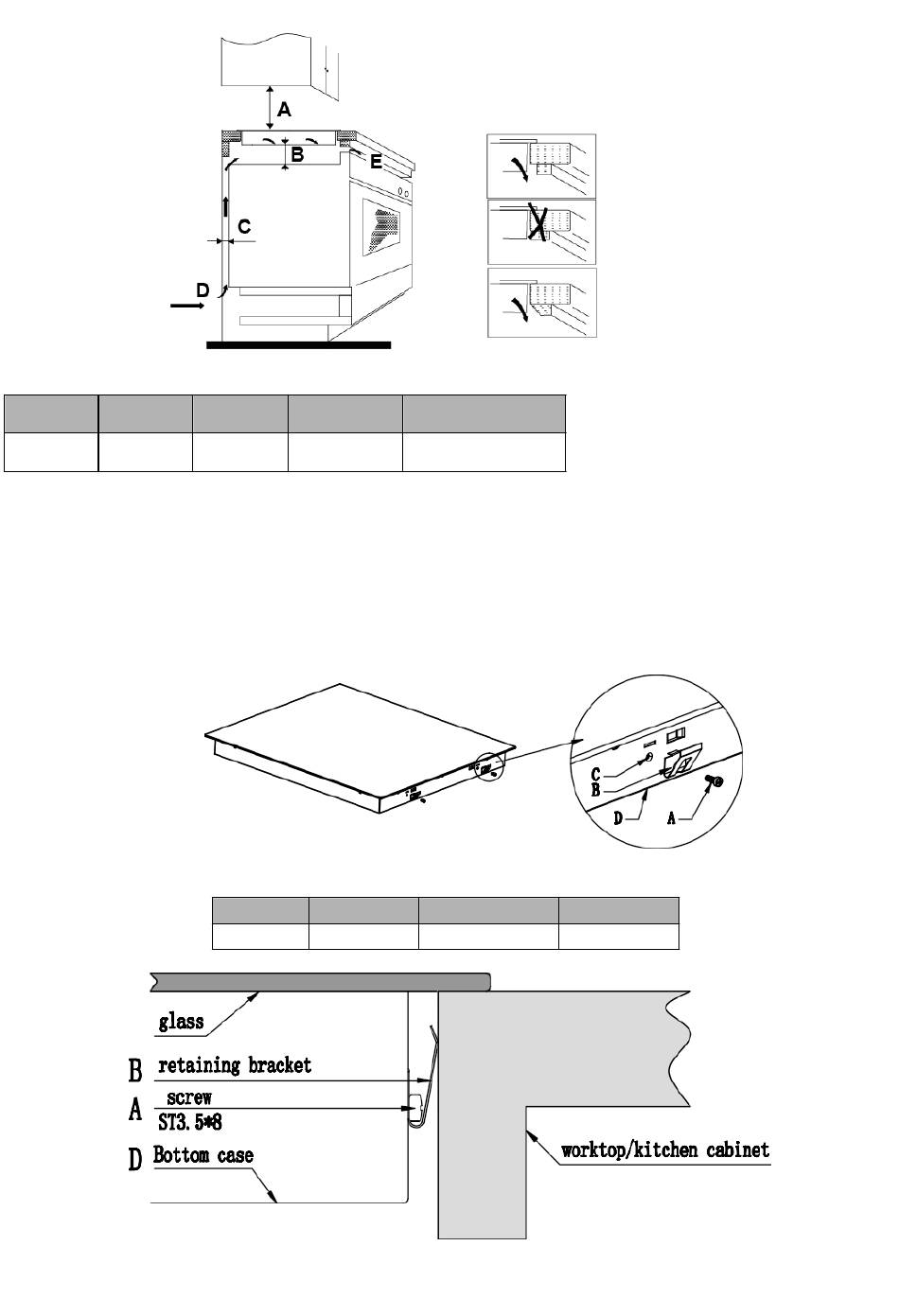 A
B
E
C
D

C
B
D
A

glass
B retaining bracket
A screw ST3.5*8
D Bottom case
worktop/kitchen cabinet